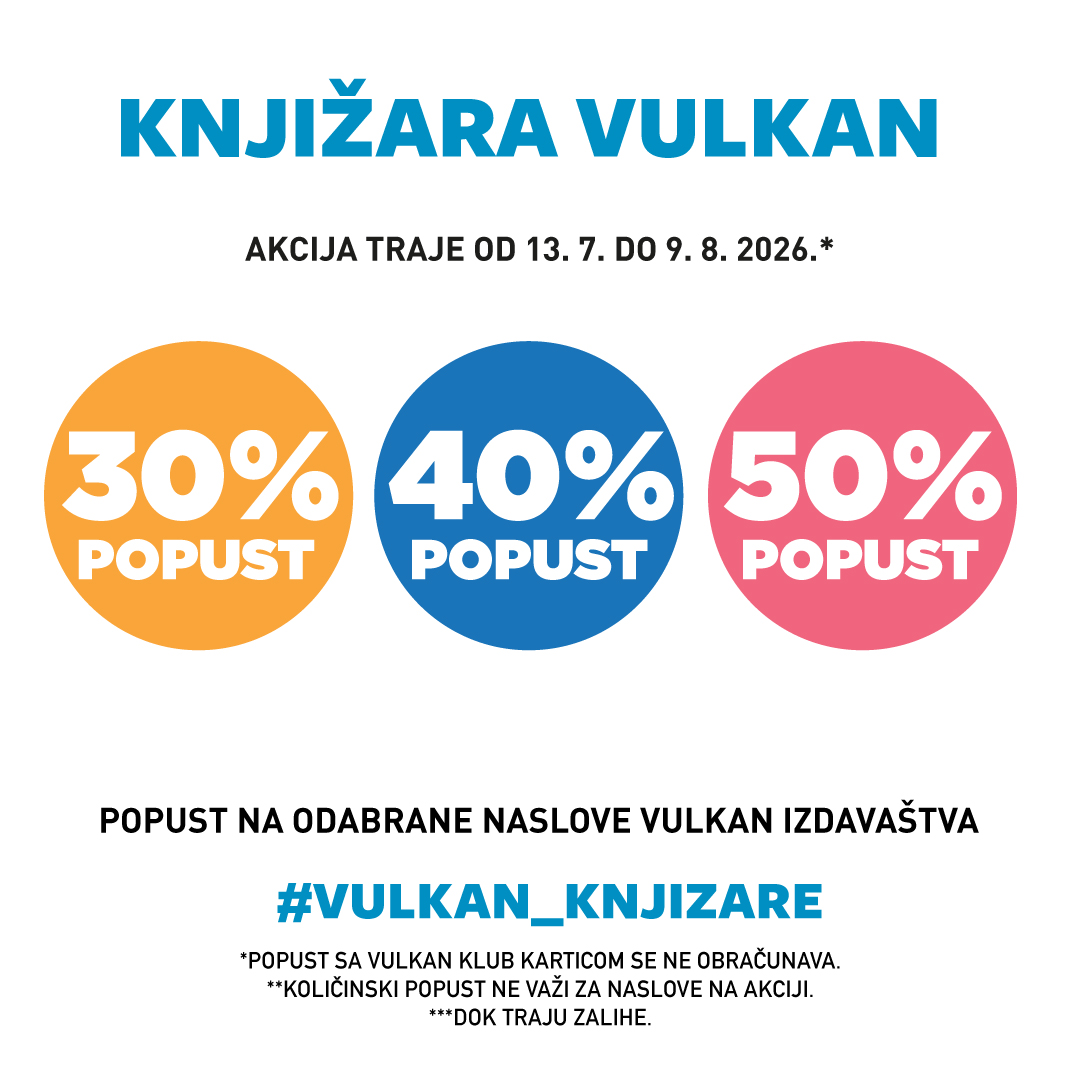 KNJIŽARA VULKAN

AKCIJA TRAJE OD 13. 7. DO 9. 8. 2026.*

30%
POPUST

40%
POPUST

50%
POPUST

POPUST NA ODABRANE NASLOVE VULKAN IZDAVAŠTVA

#VULKAN_KNJIZARE

*POPUST SA VULKAN KLUB KARTICOM SE NE OBRAČUNAVA.
**KOLIČINSKI POPUST NE VAŽI ZA NASLOVE NA AKCIJI.
***DOK TRAJU ZALIHE.